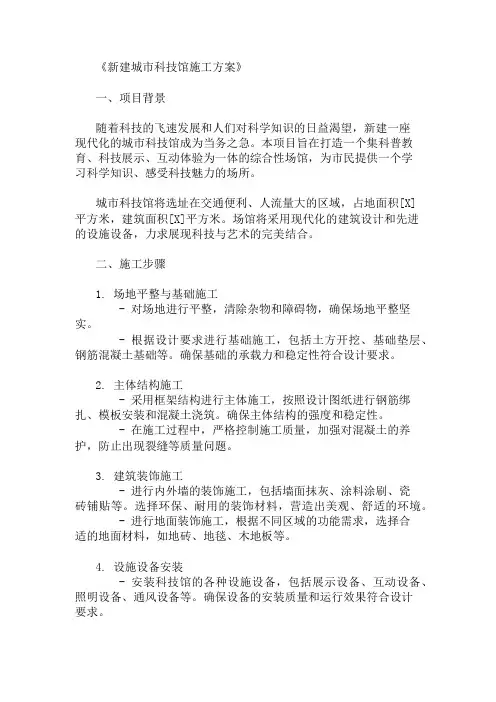 《新建城市科技馆施工方案》

一、项目背景

随着科技的飞速发展和人们对科学知识的日益渴望，新建一座现代化的城市科技馆成为当务之急。本项目旨在打造一个集科普教育、科技展示、互动体验为一体的综合性场馆，为市民提供一个学习科学知识、感受科技魅力的场所。

城市科技馆将选址在交通便利、人流量大的区域，占地面积[X]平方米，建筑面积[X]平方米。场馆将采用现代化的建筑设计和先进的设施设备，力求展现科技与艺术的完美结合。

二、施工步骤

1. 场地平整与基础施工
- 对场地进行平整，清除杂物和障碍物，确保场地平整坚实。
- 根据设计要求进行基础施工，包括土方开挖、基础垫层、钢筋混凝土基础等。确保基础的承载力和稳定性符合设计要求。

2. 主体结构施工
- 采用框架结构进行主体施工，按照设计图纸进行钢筋绑扎、模板安装和混凝土浇筑。确保主体结构的强度和稳定性。
- 在施工过程中，严格控制施工质量，加强对混凝土的养护，防止出现裂缝等质量问题。

3. 建筑装饰施工
- 进行内外墙的装饰施工，包括墙面抹灰、涂料涂刷、瓷砖铺贴等。选择环保、耐用的装饰材料，营造出美观、舒适的环境。
- 进行地面装饰施工，根据不同区域的功能需求，选择合适的地面材料，如地砖、地毯、木地板等。

4. 设施设备安装
- 安装科技馆的各种设施设备，包括展示设备、互动设备、照明设备、通风设备等。确保设备的安装质量和运行效果符合设计要求。